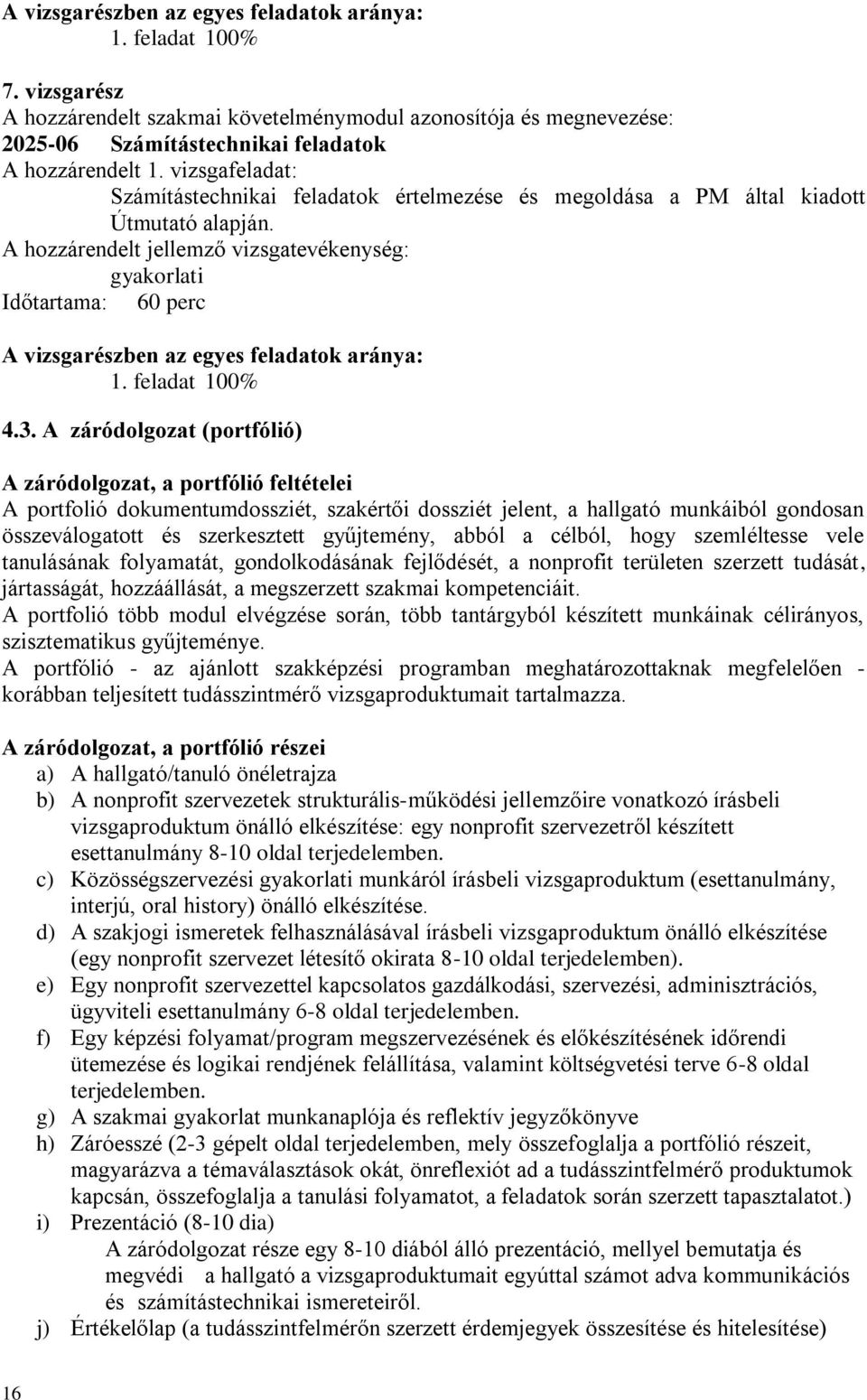 A vizsgarészben az egyes feladatok aránya:
1. feladat 100%

7. vizsgarész
A hozzárendelt szakmai követelménymodul azonosítója és megnevezése:
2025-06 Számítástechnikai feladatok
A hozzárendelt 1. vizsgafeladat:
Számítástechnikai feladatok értelmezése és megoldása a PM által kiadott Útmutató alapján.
A hozzárendelt jellemző vizsgatevékenység:
gyakorlati
Időtartama: 60 perc

A vizsgarészben az egyes feladatok aránya:
1. feladat 100%

4.3. A záródolgozat (portfólió)

A záródolgozat, a portfólió feltételei
A portfolió dokumentumdossziét, szakértői dossziét jelent, a hallgató munkáiból gondosan összeválogatott és szerkesztett gyűjtemény, abból a célból, hogy szemléltesse vele tanulásának folyamatát, gondolkodásának fejlődését, a nonprofit területen szerzett tudását, jártasságát, hozzáállását, a megszerzett szakmai kompetenciáit.
A portfolió több modul elvégzése során, több tantárgyból készített munkáinak célirányos, szisztematikus gyűjteménye.
A portfólió - az ajánlott szakképzési programban meghatározottaknak megfelelően - korábban teljesített tudásszintmérő vizsgaproduktumait tartalmazza.

A záródolgozat, a portfólió részei
a) A hallgató/tanuló önéletrajza
b) A nonprofit szervezetek strukturális-működési jellemzőire vonatkozó írásbeli vizsgaproduktum önálló elkészítése: egy nonprofit szervezetről készített esettanulmány 8-10 oldal terjedelemben.
c) Közösségszervezési gyakorlati munkáról írásbeli vizsgaproduktum (esettanulmány, interjú, oral history) önálló elkészítése.
d) A szakjogi ismeretek felhasználásával írásbeli vizsgaproduktum önálló elkészítése (egy nonprofit szervezet létesítő okirata 8-10 oldal terjedelemben).
e) Egy nonprofit szervezettel kapcsolatos gazdálkodási, szervezési, adminisztrációs, ügyviteli esettanulmány 6-8 oldal terjedelemben.
f) Egy képzési folyamat/program megszervezésének és előkészítésének időrendi ütemezése és logikai rendjének felállítása, valamint költségvetési terve 6-8 oldal terjedelemben.
g) A szakmai gyakorlat munkanaplója és reflektív jegyzőkönyve
h) Záróesszé (2-3 gépelt oldal terjedelemben, mely összefoglalja a portfólió részeit, magyarázva a témaválasztások okát, önreflexiót ad a tudásszintfelmérő produktumok kapcsán, összefoglalja a tanulási folyamatot, a feladatok során szerzett tapasztalatot.)
i) Prezentáció (8-10 dia)
A záródolgozat része egy 8-10 diából álló prezentáció, mellyel bemutatja és megvédi a hallgató a vizsgaproduktumait egyúttal számot adva kommunikációs és számítástechnikai ismereteiről.
j) Értékelőlap (a tudásszintfelmérőn szerzett érdemjegyek összesítése és hitelesítése)

16